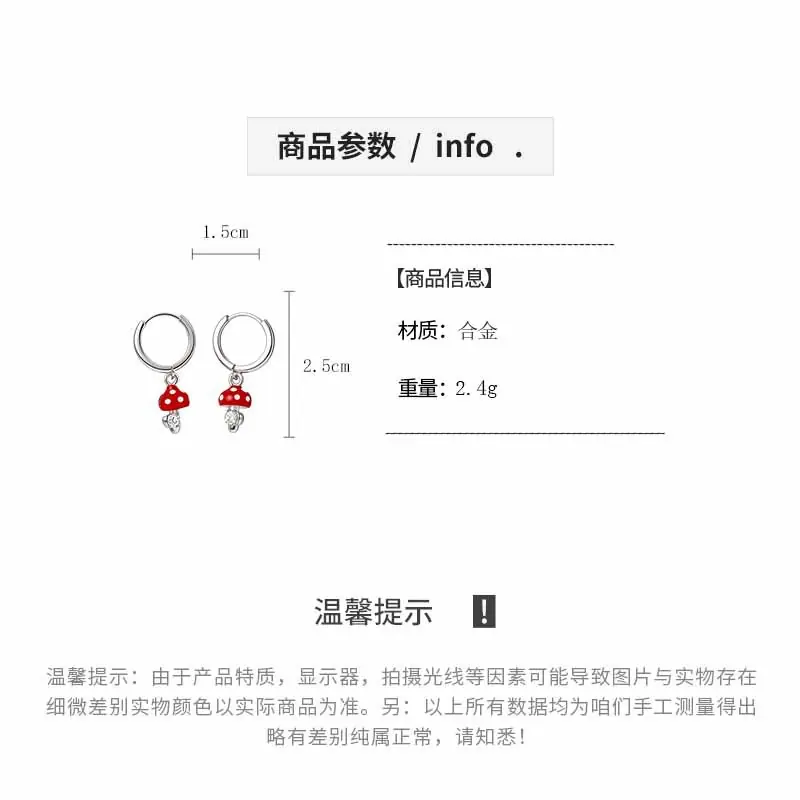 商品参数 / info .

1.5cm

2.5cm

【商品信息】

材质：合金

重量：2.4g

温馨提示 !

温馨提示：由于产品特质，显示器，拍摄光线等因素可能导致图片与实物存在细微差别实物颜色以实际商品为准。另：以上所有数据均为咱们手工测量得出略有差别纯属正常，请知悉！